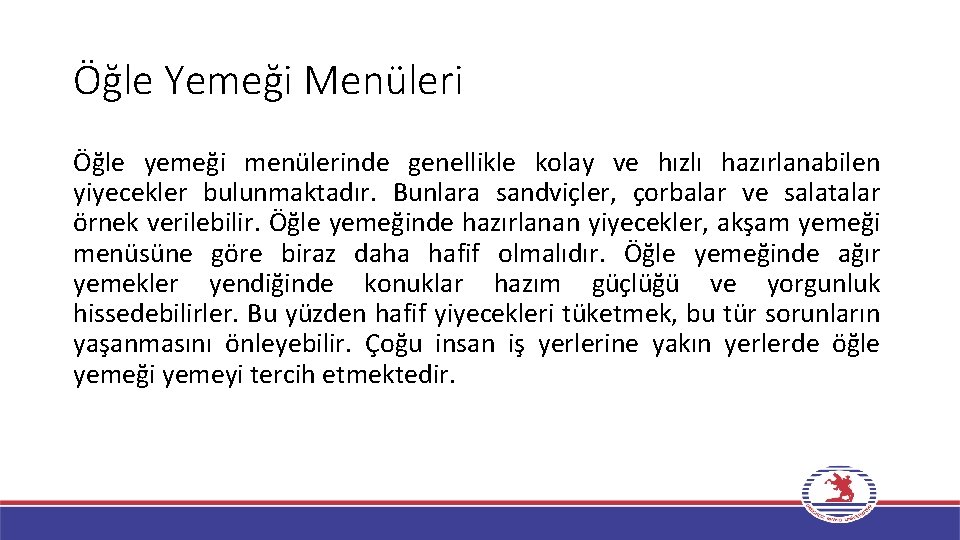 Öğle Yemeği Menüleri

Öğle yemeği menülerinde genellikle kolay ve hızlı hazırlanabilen yiyecekler bulunmaktadır. Bunlara sandviçler, çorbalar ve salatalar örnek verilebilir. Öğle yemeğinde hazırlanan yiyecekler, akşam yemeği menüsüne göre biraz daha hafif olmalıdır. Öğle yemeğinde ağır yemekler yendiğinde konuklar hazım güçlüğü ve yorgunluk hissedebilirler. Bu yüzden hafif yiyecekleri tüketmek, bu tür sorunların yaşanmasını önleyebilir. Çoğu insan iş yerlerine yakın yerlerde öğle yemeği yemeyi tercih etmektedir.